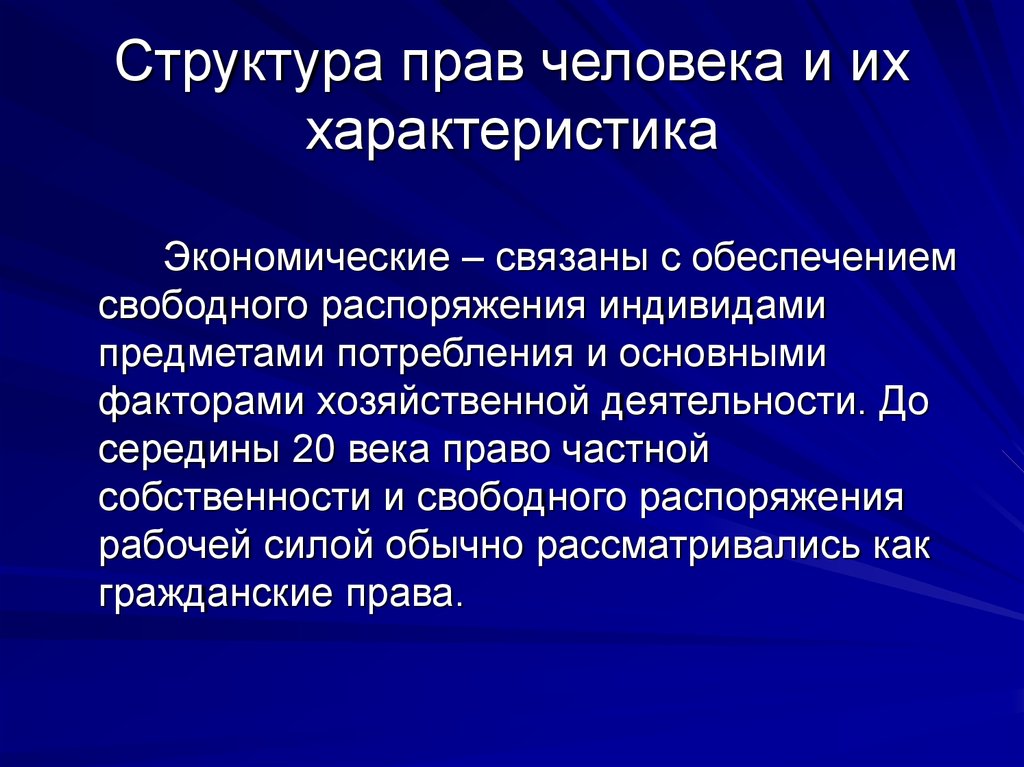 Структура прав человека и их характеристика

Экономические – связаны с обеспечением свободного распоряжения индивидами предметами потребления и основными факторами хозяйственной деятельности. До середины 20 века право частной собственности и свободного распоряжения рабочей силой обычно рассматривались как гражданские права.